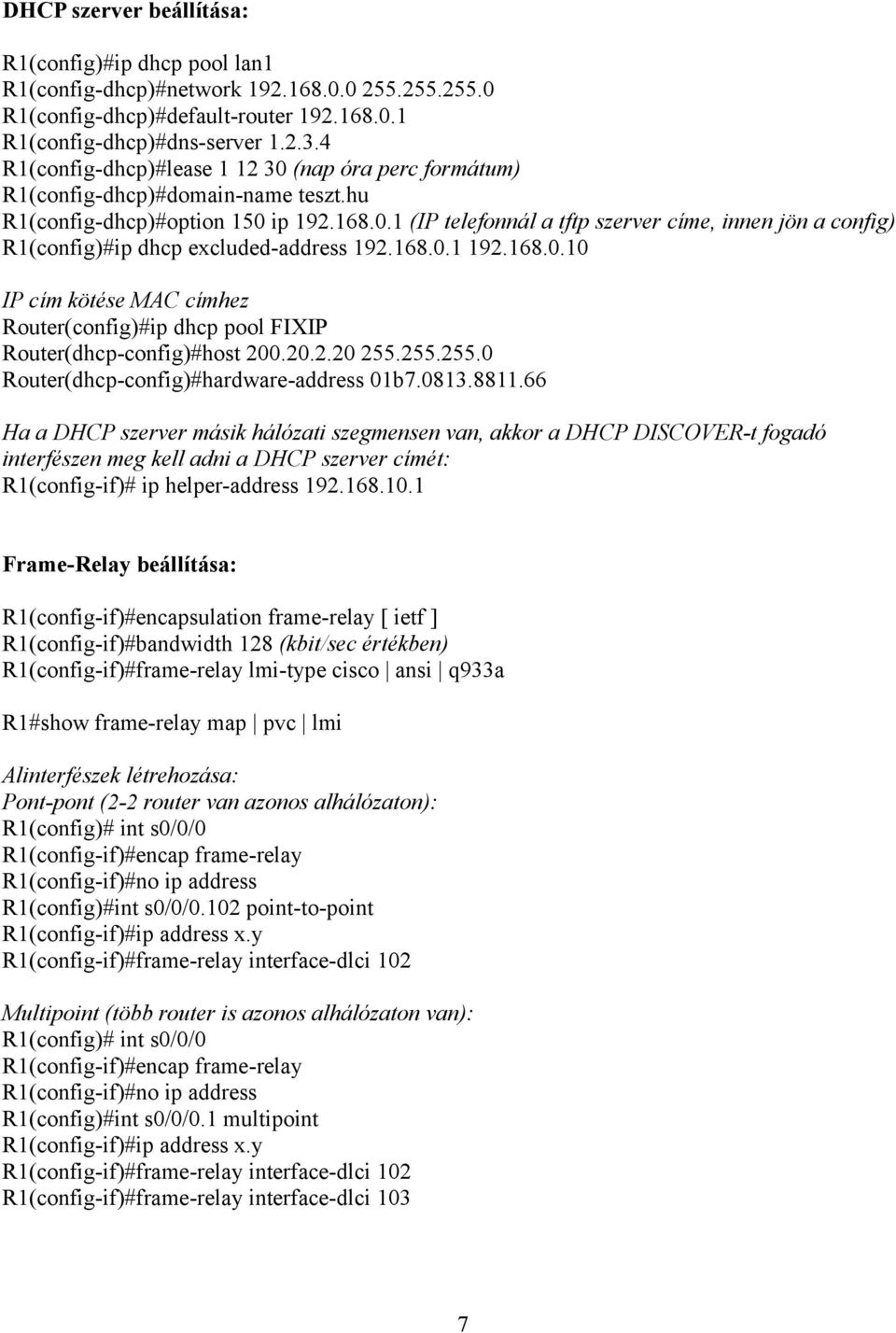 DHCP szerver beállítása:

R1(config)#ip dhcp pool lan1
R1(config-dhcp)#network 192.168.0.0 255.255.255.0
R1(config-dhcp)#default-router 192.168.0.1
R1(config-dhcp)#dns-server 1.2.3.4
R1(config-dhcp)#lease 1 12 30 (nap óra perc formátum)
R1(config-dhcp)#domain-name teszt.hu
R1(config-dhcp)#option 150 ip 192.168.0.1 (IP telefonnál a tftp szerver címe, innen jön a config)
R1(config)#ip dhcp excluded-address 192.168.0.1 192.168.0.10

IP cím kötése MAC címhez
Router(config)#ip dhcp pool FIXIP
Router(dhcp-config)#host 200.20.2.20 255.255.255.0
Router(dhcp-config)#hardware-address 01b7.0813.8811.66

Ha a DHCP szerver másik hálózati szegmensen van, akkor a DHCP DISCOVER-t fogadó interfészen meg kell adni a DHCP szerver címét:
R1(config-if)# ip helper-address 192.168.10.1

Frame-Relay beállítása:

R1(config-if)#encapsulation frame-relay [ ietf ]
R1(config-if)#bandwidth 128 (kbit/sec értékben)
R1(config-if)#frame-relay lmi-type cisco | ansi | q933a

R1#show frame-relay map | pvc | lmi

Alinterfészek létrehozása:
Pont-pont (2-2 router van azonos alhálózaton):
R1(config)# int s0/0/0
R1(config-if)#encap frame-relay
R1(config-if)#no ip address
R1(config)#int s0/0/0.102 point-to-point
R1(config-if)#ip address x.y
R1(config-if)#frame-relay interface-dlci 102

Multipoint (több router is azonos alhálózaton van):
R1(config)# int s0/0/0
R1(config-if)#encap frame-relay
R1(config-if)#no ip address
R1(config)#int s0/0/0.1 multipoint
R1(config-if)#ip address x.y
R1(config-if)#frame-relay interface-dlci 102
R1(config-if)#frame-relay interface-dlci 103

7